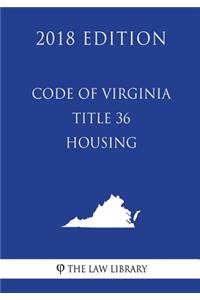 2018 EDITION

CODE OF VIRGINIA
TITLE 36
HOUSING

φ THE LAW LIBRARY